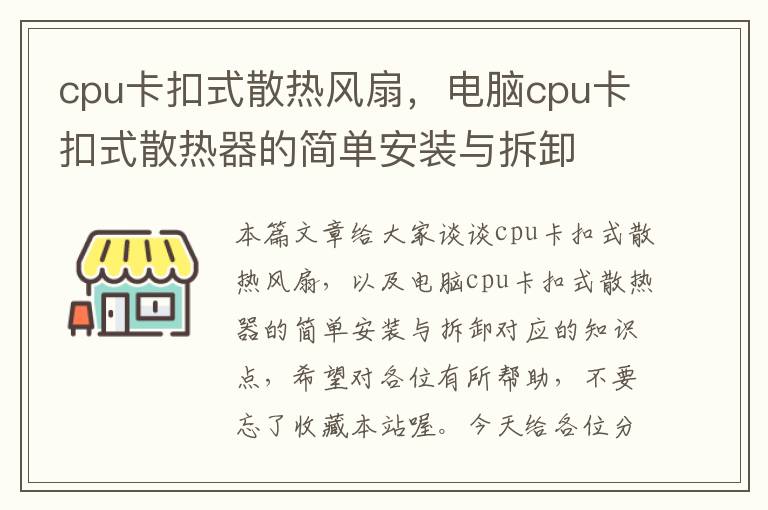 cpu卡扣式散热风扇，电脑cpu卡扣式散热器的简单安装与拆卸

本篇文章给大家谈谈cpu卡扣式散热风扇，以及电脑cpu卡扣式散热器的简单安装与拆卸对应的知识点，希望对各位有所帮助，不要忘了收藏本站喔。今天给各位分